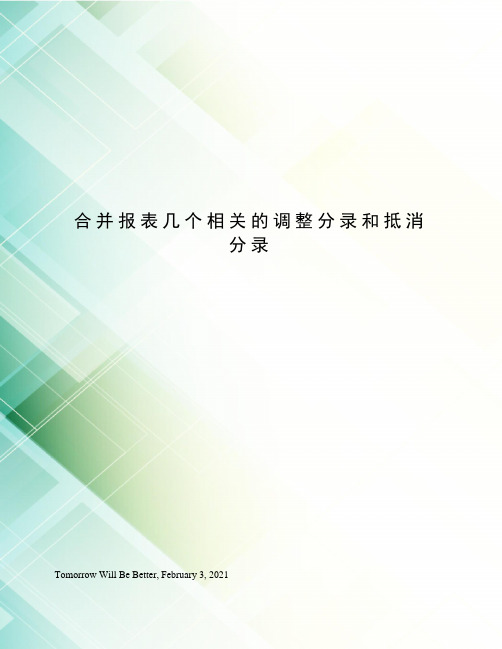 合并报表几个相关的调整分录和抵消分录

Tomorrow Will Be Better, February 3, 2021